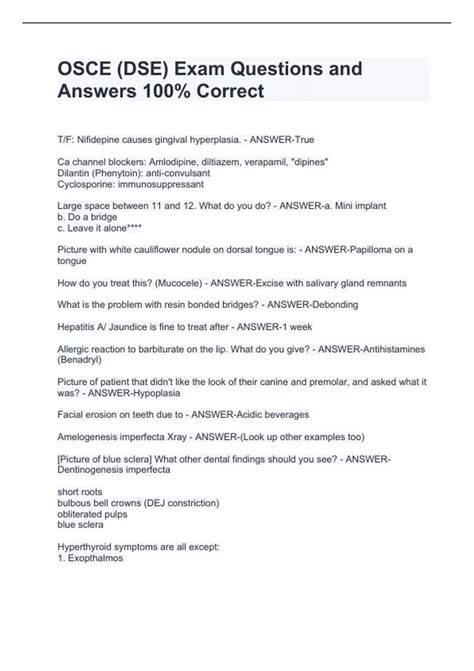 OSCE (DSE) Exam Questions and Answers 100% Correct

T/F: Nifidepine causes gingival hyperplasia. - ANSWER-True

Ca channel blockers: Amlodipine, diltiazem, verapamil, "dipines"
Dilantin (Phenytoin): anti-convulsant
Cyclosporine: immunosuppressant

Large space between 11 and 12. What do you do? - ANSWER-a. Mini implant
b. Do a bridge
c. Leave it alone****

Picture with white cauliflower nodule on dorsal tongue is: - ANSWER-Papilloma on a tongue

How do you treat this? (Mucocele) - ANSWER-Excise with salivary gland remnants

What is the problem with resin bonded bridges? - ANSWER-Debonding

Hepatitis A/ Jaundice is fine to treat after - ANSWER-1 week

Allergic reaction to barbiturate on the lip. What do you give? - ANSWER-Antihistamines (Benadryl)

Picture of patient that didn't like the look of their canine and premolar, and asked what it was? - ANSWER-Hypoplasia

Facial erosion on teeth due to - ANSWER-Acidic beverages

Amelogenesis imperfecta Xray - ANSWER-(Look up other examples too)

[Picture of blue sclera] What other dental findings should you see? - ANSWER-Dentinogenesis imperfecta

short roots
bulbous bell crowns (DEJ constriction)
obliterated pulps
blue sclera

Hyperthyroid symptoms are all except:
1. Exopthalmos